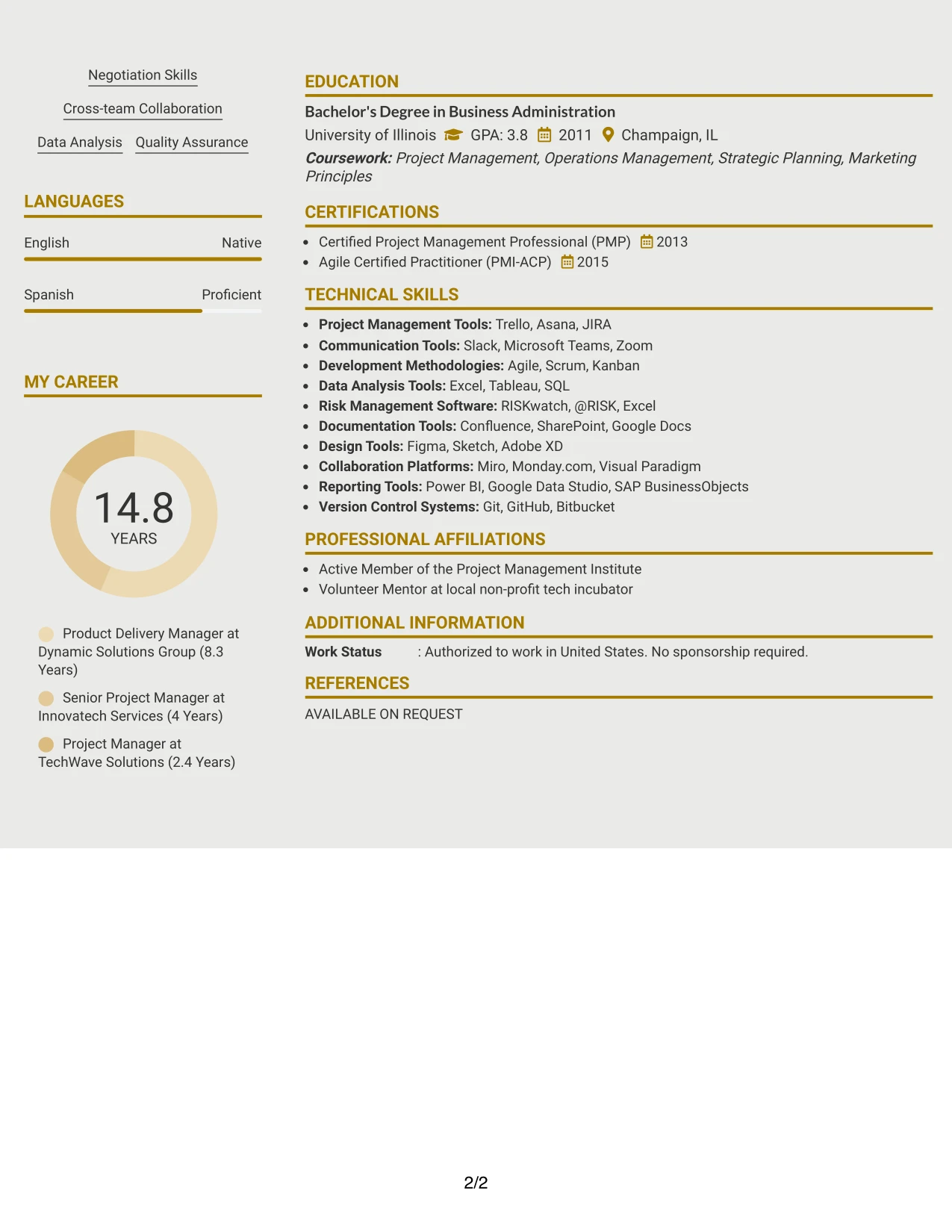 Negotiation Skills

Cross-team Collaboration

Data Analysis Quality Assurance

LANGUAGES

English Native

Spanish Proficient

MY CAREER

14.8
YEARS

Product Delivery Manager at Dynamic Solutions Group (8.3 Years)

Senior Project Manager at Innovatech Services (4 Years)

Project Manager at TechWave Solutions (2.4 Years)

EDUCATION

Bachelor's Degree in Business Administration

University of Illinois GPA: 3.8 2011 Champaign, IL

Coursework: Project Management, Operations Management, Strategic Planning, Marketing Principles

CERTIFICATIONS

• Certified Project Management Professional (PMP) 2013
• Agile Certified Practitioner (PMI-ACP) 2015

TECHNICAL SKILLS

• Project Management Tools: Trello, Asana, JIRA
• Communication Tools: Slack, Microsoft Teams, Zoom
• Development Methodologies: Agile, Scrum, Kanban
• Data Analysis Tools: Excel, Tableau, SQL
• Risk Management Software: RISKwatch, @RISK, Excel
• Documentation Tools: Confluence, SharePoint, Google Docs
• Design Tools: Figma, Sketch, Adobe XD
• Collaboration Platforms: Miro, Monday.com, Visual Paradigm
• Reporting Tools: Power BI, Google Data Studio, SAP BusinessObjects
• Version Control Systems: Git, GitHub, Bitbucket

PROFESSIONAL AFFILIATIONS

• Active Member of the Project Management Institute
• Volunteer Mentor at local non-profit tech incubator

ADDITIONAL INFORMATION

Work Status : Authorized to work in United States. No sponsorship required.

REFERENCES

AVAILABLE ON REQUEST

2/2